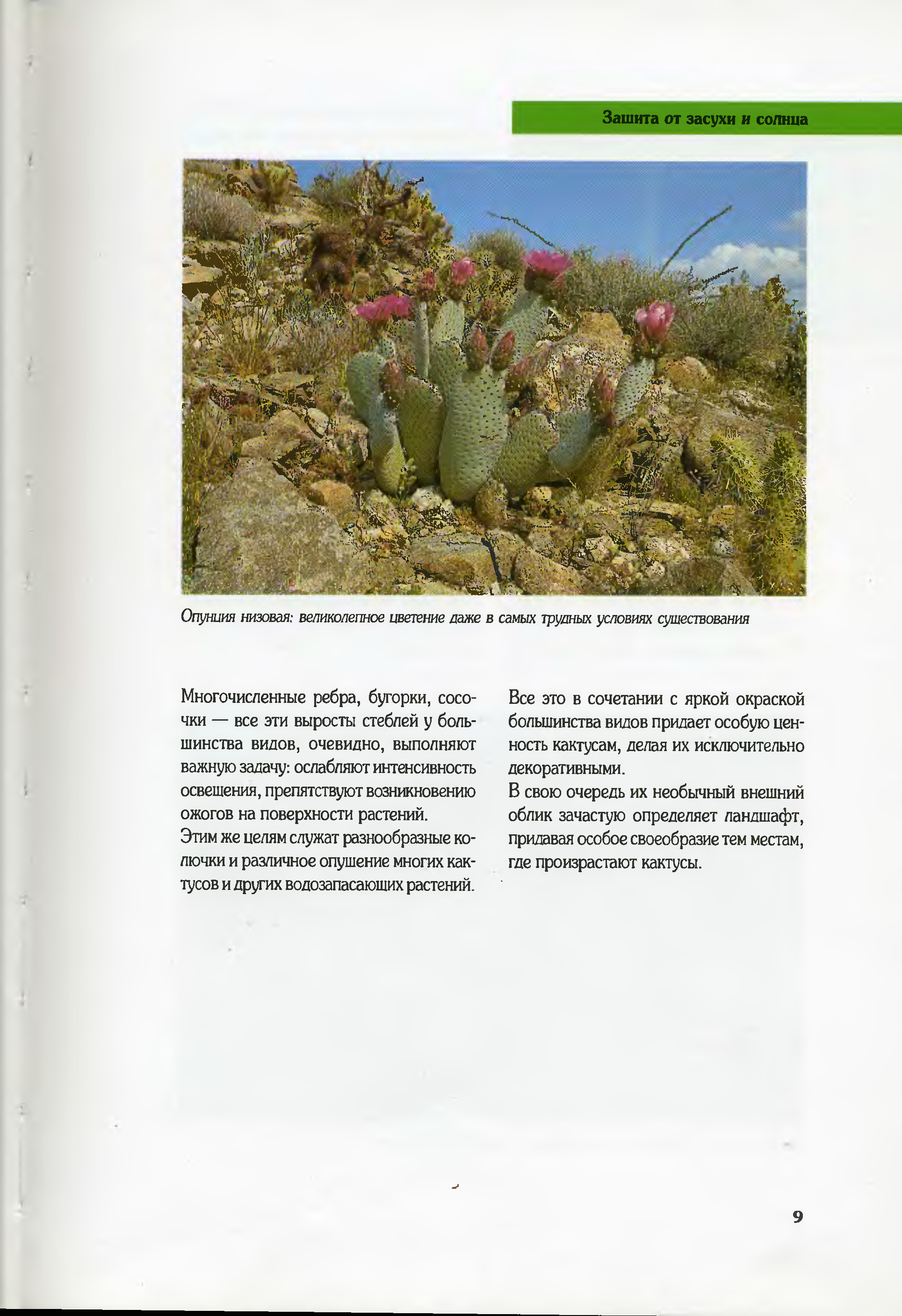 Зашита от засухи и солнца

Опунция низовая: великолепное цветение даже в самых трудных условиях существования

Многочисленные ребра, бугорки, сосочки — все эти выросты стеблей у большинства видов, очевидно, выполняют важную задачу: ослабляют интенсивность освещения, препятствуют возникновению ожогов на поверхности растений.
Этим же целям служат разнообразные колючки и различное опушение многих кактусов и других водозапасающих растений.

Все это в сочетании с яркой окраской большинства видов придает особую ценность кактусам, делая их исключительно декоративными.
В свою очередь их необычный внешний облик зачастую определяет ландшафт, придавая особое своеобразие тем местам, где произрастают кактусы.

9